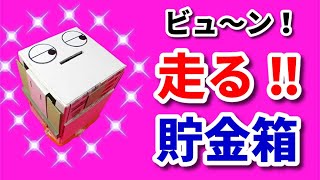 ビュ〜ン！

走る‼

貯金箱